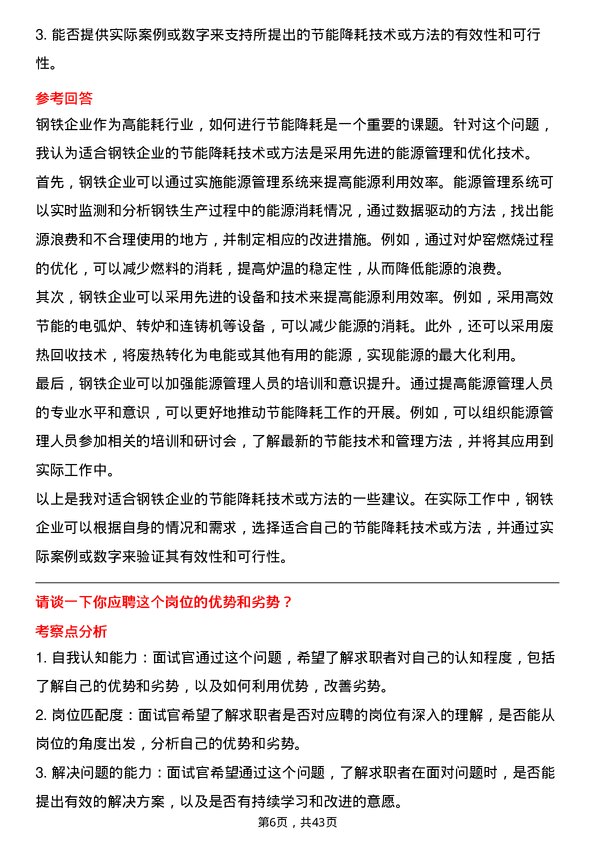 3. 能否提供实际案例或数字来支持所提出的节能降耗技术或方法的有效性和可行性。

参考回答

钢铁企业作为高能耗行业，如何进行节能降耗是一个重要的课题。针对这个问题，我认为适合钢铁企业的节能降耗技术或方法是采用先进的能源管理和优化技术。

首先，钢铁企业可以通过实施能源管理系统来提高能源利用效率。能源管理系统可以实时监测和分析钢铁生产过程中的能源消耗情况，通过数据驱动的方法，找出能源浪费和不合理使用的地方，并制定相应的改进措施。例如，通过对炉窑燃烧过程的优化，可以减少燃料的消耗，提高炉温的稳定性，从而降低能源的浪费。

其次，钢铁企业可以采用先进的设备和技术来提高能源利用效率。例如，采用高效节能的电弧炉、转炉和连铸机等设备，可以减少能源的消耗。此外，还可以采用废热回收技术，将废热转化为电能或其他有用的能源，实现能源的最大化利用。

最后，钢铁企业可以加强能源管理人员的培训和意识提升。通过提高能源管理人员的专业水平和意识，可以更好地推动节能降耗工作的开展。例如，可以组织能源管理人员参加相关的培训和研讨会，了解最新的节能技术和管理方法，并将其应用到实际工作中。

以上是我对适合钢铁企业的节能降耗技术或方法的一些建议。在实际工作中，钢铁企业可以根据自身的情况和需求，选择适合自己的节能降耗技术或方法，并通过实际案例或数字来验证其有效性和可行性。

请谈一下你应聘这个岗位的优势和劣势？

考察点分析

1. 自我认知能力：面试官通过这个问题，希望了解求职者对自己的认知程度，包括了解自己的优势和劣势，以及如何利用优势，改善劣势。

2. 岗位匹配度：面试官希望了解求职者是否对应聘的岗位有深入的理解，是否能从岗位的角度出发，分析自己的优势和劣势。

3. 解决问题的能力：面试官希望通过这个问题，了解求职者在面对问题时，是否能提出有效的解决方案，以及是否有持续学习和改进的意愿。

第6页，共43页